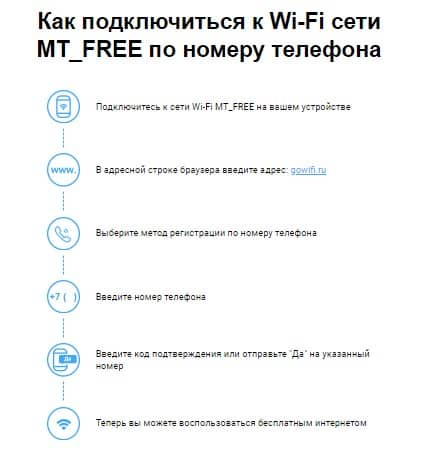 Как подключиться к Wi-Fi сети MT_FREE по номеру телефона

Подключитесь к сети Wi-Fi MT_FREE на вашем устройстве

www.

В адресной строке браузера введите адрес: gowifi.ru

Выберите метод регистрации по номеру телефона

+7 ( )

Введите номер телефона

Да

Введите код подтверждения или отправьте "Да" на указанный номер

Теперь вы можете воспользоваться бесплатным интернетом